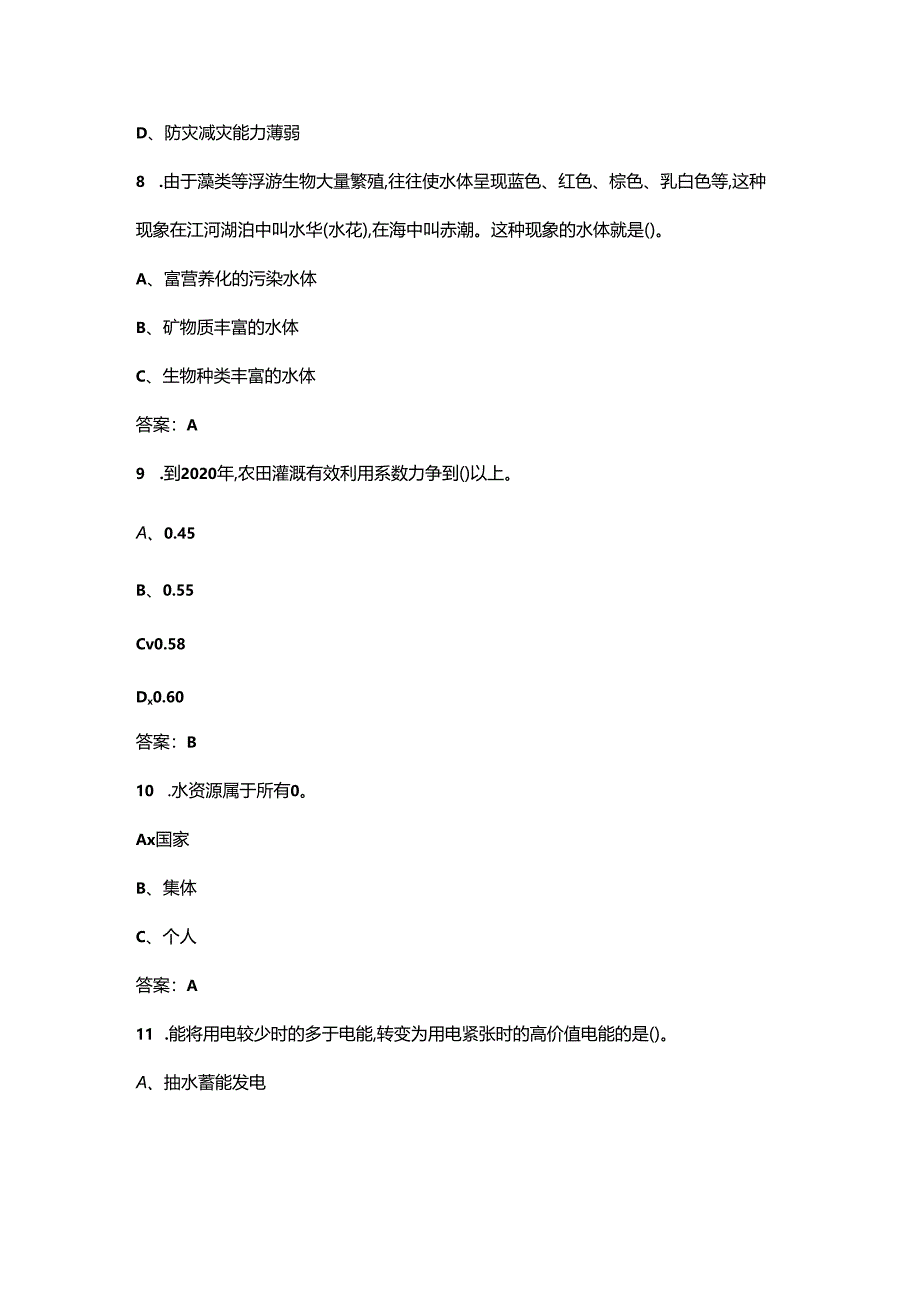 D、防灾减灾能力薄弱

8 .由于藻类等浮游生物大量繁殖,往往使水体呈现蓝色、红色、棕色、乳白色等,这种现象在江河湖泊中叫水华(水花),在海中叫赤潮。这种现象的水体就是()。

A、富营养化的污染水体

B、矿物质丰富的水体

C、生物种类丰富的水体

答案：A

9 .到2020年,农田灌溉有效利用系数力争到()以上。

A、0.45

B、0.55

Cv0.58

Dx0.60

答案：B

10 .水资源属于所有0。

Ax国家

B、集体

C、个人

答案：A

11 .能将用电较少时的多于电能,转变为用电紧张时的高价值电能的是()。

A、抽水蓄能发电